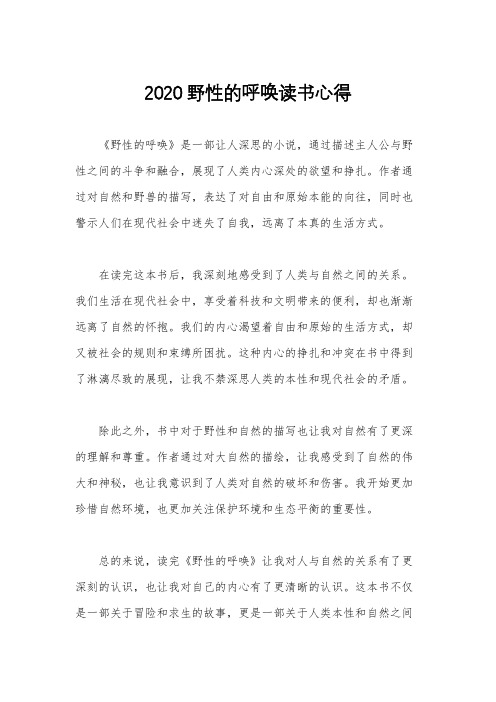 2020野性的呼唤读书心得

《野性的呼唤》是一部让人深思的小说，通过描述主人公与野性之间的斗争和融合，展现了人类内心深处的欲望和挣扎。作者通过对自然和野兽的描写，表达了对自由和原始本能的向往，同时也警示人们在现代社会中迷失了自我，远离了本真的生活方式。

在读完这本书后，我深刻地感受到了人类与自然之间的关系。我们生活在现代社会中，享受着科技和文明带来的便利，却也渐渐远离了自然的怀抱。我们的内心渴望着自由和原始的生活方式，却又被社会的规则和束缚所困扰。这种内心的挣扎和冲突在书中得到了淋漓尽致的展现，让我不禁深思人类的本性和现代社会的矛盾。

除此之外，书中对于野性和自然的描写也让我对自然有了更深的理解和尊重。作者通过对大自然的描绘，让我感受到了自然的伟大和神秘，也让我意识到了人类对自然的破坏和伤害。我开始更加珍惜自然环境，也更加关注保护环境和生态平衡的重要性。

总的来说，读完《野性的呼唤》让我对人与自然的关系有了更深刻的认识，也让我对自己的内心有了更清晰的认识。这本书不仅是一部关于冒险和求生的故事，更是一部关于人类本性和自然之间